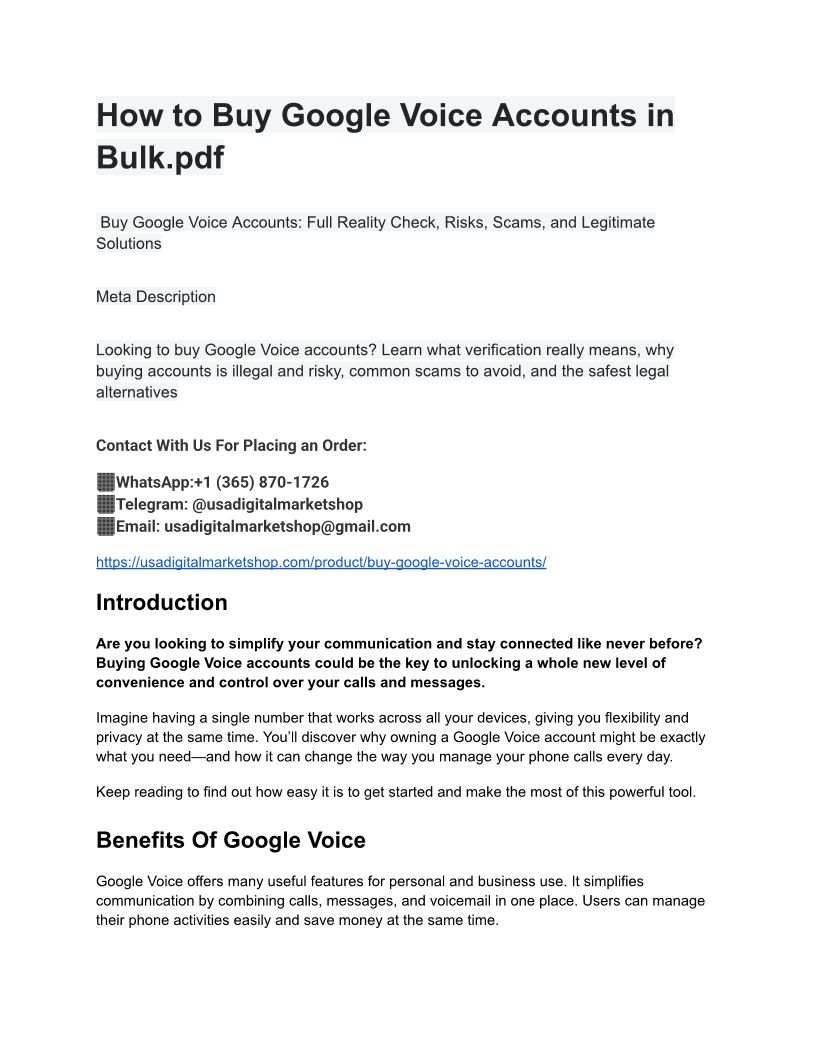 How to Buy Google Voice Accounts in Bulk.pdf

Buy Google Voice Accounts: Full Reality Check, Risks, Scams, and Legitimate Solutions

Meta Description

Looking to buy Google Voice accounts? Learn what verification really means, why buying accounts is illegal and risky, common scams to avoid, and the safest legal alternatives

Contact With Us For Placing an Order:

WhatsApp:+1 (365) 870-1726
Telegram: @usadigitalmarketshop
Email: usadigitalmarketshop@gmail.com

https://usadigitalmarketshop.com/product/buy-google-voice-accounts/

Introduction

Are you looking to simplify your communication and stay connected like never before? Buying Google Voice accounts could be the key to unlocking a whole new level of convenience and control over your calls and messages.

Imagine having a single number that works across all your devices, giving you flexibility and privacy at the same time. You'll discover why owning a Google Voice account might be exactly what you need—and how it can change the way you manage your phone calls every day.

Keep reading to find out how easy it is to get started and make the most of this powerful tool.

Benefits Of Google Voice

Google Voice offers many useful features for personal and business use. It simplifies communication by combining calls, messages, and voicemail in one place. Users can manage their phone activities easily and save money at the same time.